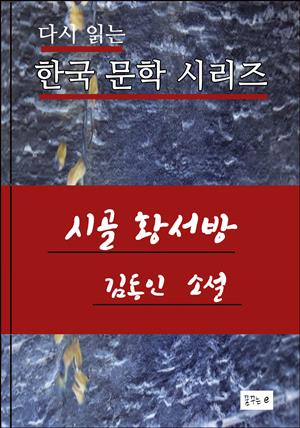 다시 읽는

한국 문학 시리즈

시골 황서방

김동인 소설

꿈꾸는 e